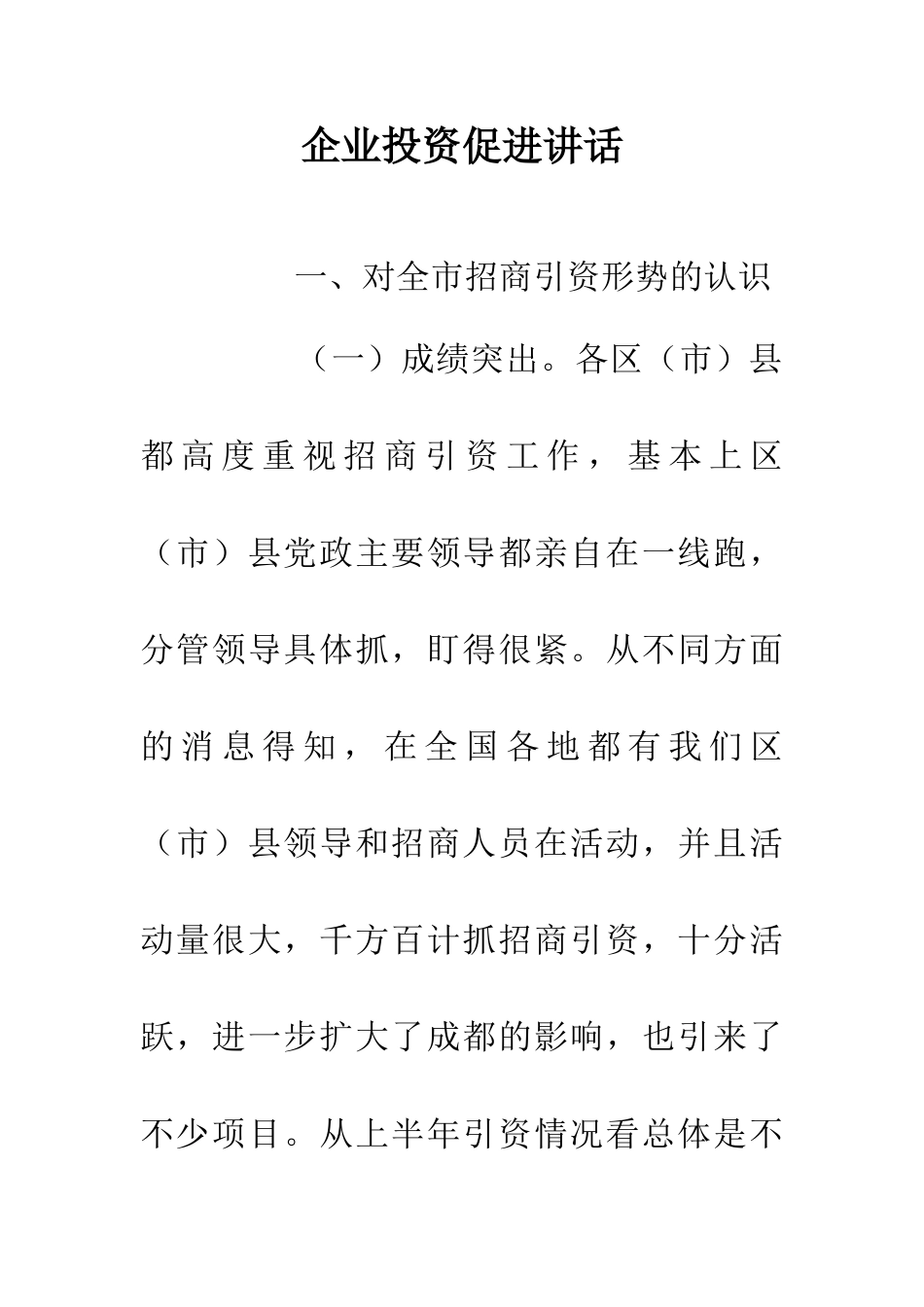 企业投资促进讲话

一、对全市招商引资形势的认识

（一）成绩突出。各区（市）县都高度重视招商引资工作，基本上区（市）县党政主要领导都亲自在一线跑，分管领导具体抓，盯得很紧。从不同方面的消息得知，在全国各地都有我们区（市）县领导和招商人员在活动，并且活动量很大，千方百计抓招商引资，十分活跃，进一步扩大了成都的影响，也引来了不少项目。从上半年引资情况看总体是不